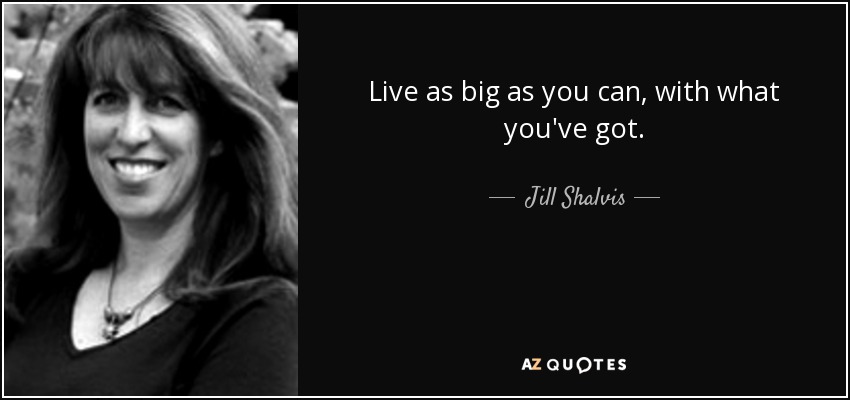 Live as big as you can, with what you've got.

— Jill Shalvis —

AZ QUOTES